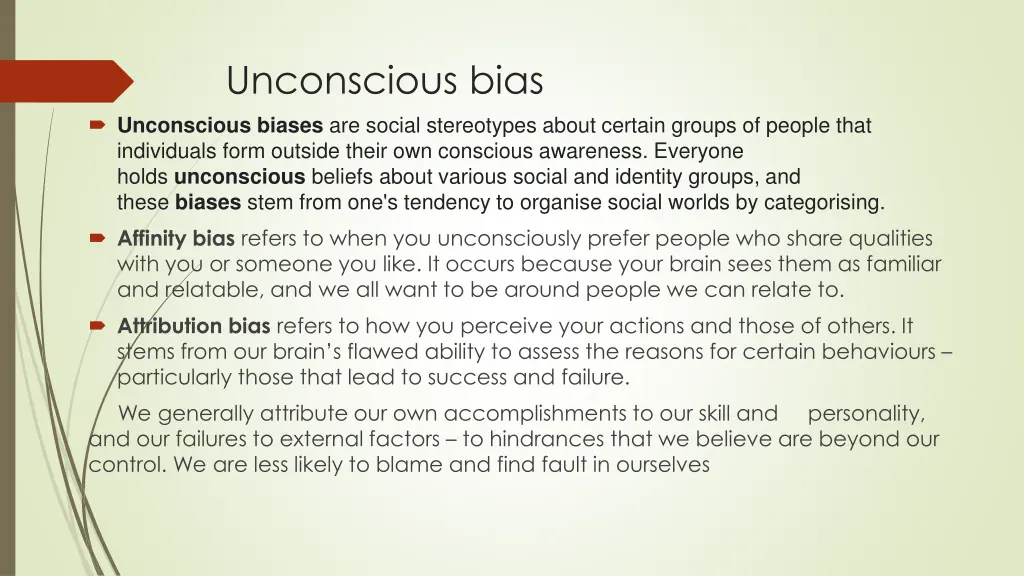 Unconscious bias

Unconscious biases are social stereotypes about certain groups of people that individuals form outside their own conscious awareness. Everyone holds unconscious beliefs about various social and identity groups, and these biases stem from one's tendency to organise social worlds by categorising.

Affinity bias refers to when you unconsciously prefer people who share qualities with you or someone you like. It occurs because your brain sees them as familiar and relatable, and we all want to be around people we can relate to.

Attribution bias refers to how you perceive your actions and those of others. It stems from our brain's flawed ability to assess the reasons for certain behaviours – particularly those that lead to success and failure.

We generally attribute our own accomplishments to our skill and personality, and our failures to external factors – to hindrances that we believe are beyond our control. We are less likely to blame and find fault in ourselves